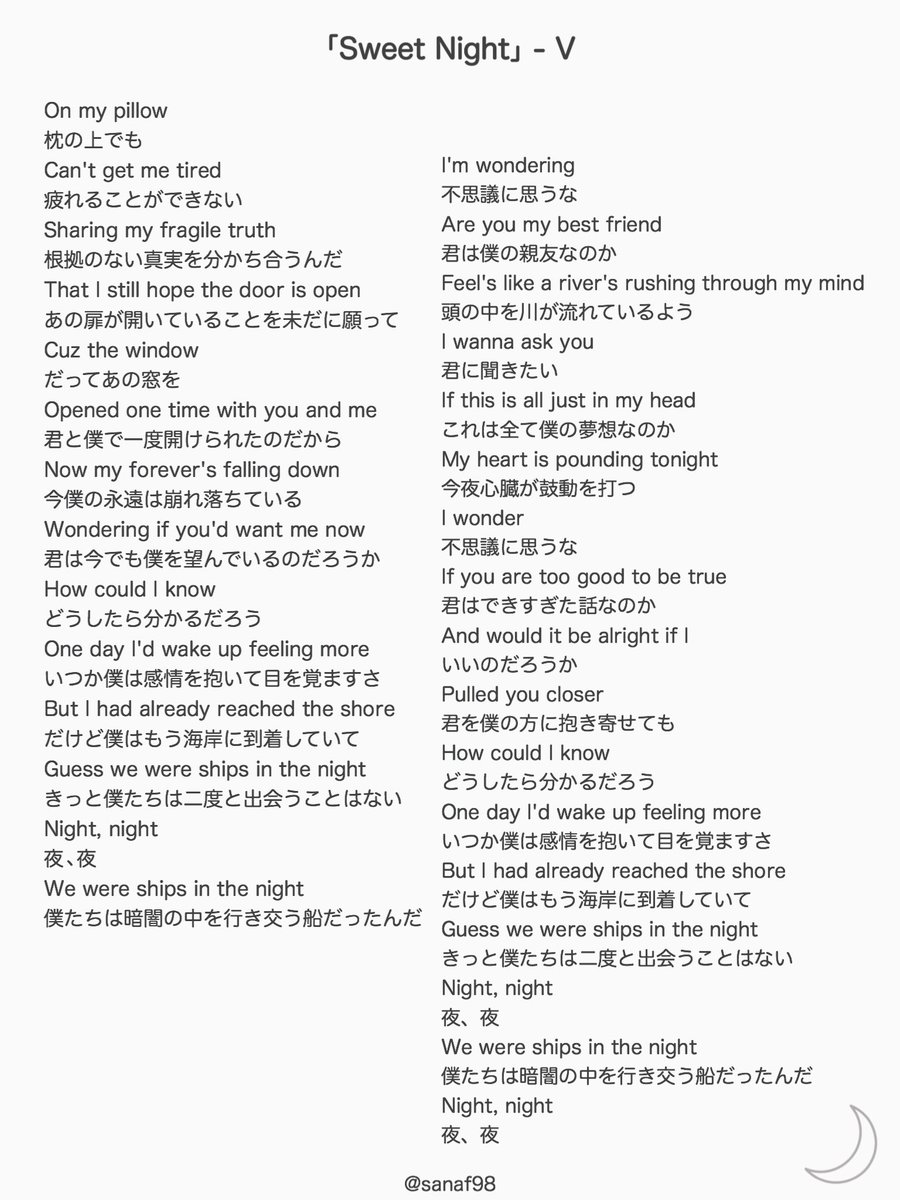 「Sweet Night」- V

On my pillow
枕の上でも
Can't get me tired
疲れることができない
Sharing my fragile truth
根拠のない真実を分かち合うんだ
That I still hope the door is open
あの扉が開いていることを未だに願って
Cuz the window
だってあの窓を
Opened one time with you and me
君と僕で一度開けられたのだから
Now my forever's falling down
今僕の永遠は崩れ落ちている
Wondering if you'd want me now
君は今でも僕を望んでいるのだろうか
How could I know
どうしたら分かるだろう
One day I'd wake up feeling more
いつか僕は感情を抱いて目を覚ますさ
But I had already reached the shore
だけど僕はもう海岸に到着していて
Guess we were ships in the night
きっと僕たちは二度と出会うことはない
Night, night
夜、夜
We were ships in the night
僕たちは暗闇の中を行き交う船だったんだ

I'm wondering
不思議に思うな
Are you my best friend
君は僕の親友なのか
Feel's like a river's rushing through my mind
頭の中を川が流れているよう
I wanna ask you
君に聞きたい
If this is all just in my head
これは全て僕の夢想なのか
My heart is pounding tonight
今夜心臓が鼓動を打つ
I wonder
不思議に思うな
If you are too good to be true
君はできすぎた話なのか
And would it be alright if I
いいのだろうか
Pulled you closer
君を僕の方に抱き寄せても
How could I know
どうしたら分かるだろう
One day I'd wake up feeling more
いつか僕は感情を抱いて目を覚ますさ
But I had already reached the shore
だけど僕はもう海岸に到着していて
Guess we were ships in the night
きっと僕たちは二度と出会うことはない
Night, night
夜、夜
We were ships in the night
僕たちは暗闇の中を行き交う船だったんだ
Night, night
夜、夜

@sanaf98